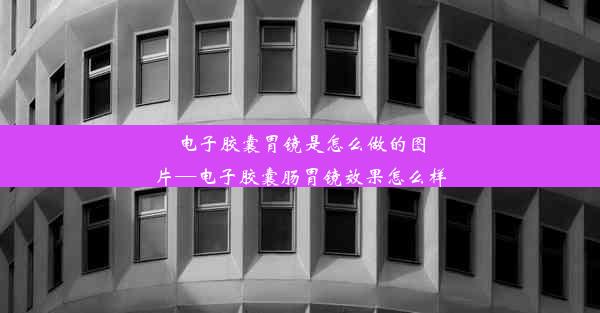 电子胶囊胃镜是怎么做的图片—电子胶囊肠胃镜效果怎么样